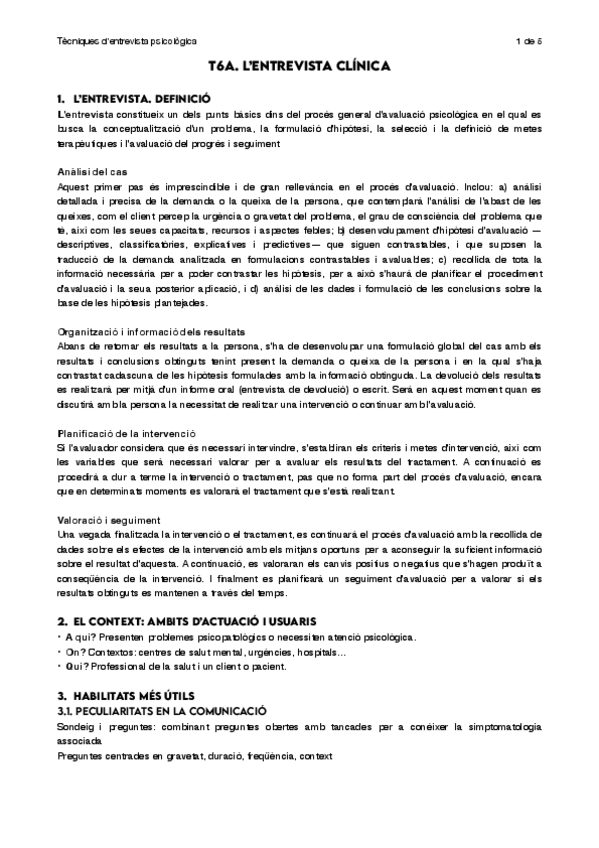 Tècniques d'entrevista psicològica

1 de 5

T6A. L'ENTREVISTA CLÍNICA

1. L'ENTREVISTA. DEFINICIÓ

L'entrevista constitueix un dels punts bàsics dins del procés general d'avaluació psicològica en el qual es busca la conceptualització d'un problema, la formulació d'hipòtesi, la selecció i la definició de metes terapèutiques i l'avaluació del progrés i seguiment

Anàlisi del cas

Aquest primer pas és imprescindible i de gran rellevància en el procés d'avaluació. Inclou: a) anàlisi detallada i precisa de la demanda o la queixa de la persona, que contemplarà l'anàlisi de l'abast de les queixes, com el client percep la urgència o gravetat del problema, el grau de consciència del problema que té, així com les seues capacitats, recursos i aspectes febles; b) desenvolupament d'hipòtesi d'avaluació —descriptives, classificatòries, explicatives i predictives— que siguen contrastables, i que suposen la traducció de la demanda analitzada en formulacions contrastables i avaluables; c) recollida de tota la informació necessària per a poder contrastar les hipòtesis, per a això s'haurà de planificar el procediment d'avaluació i la seua posterior aplicació, i d) anàlisi de les dades i formulació de les conclusions sobre la base de les hipòtesis plantejades.

Organització i informació dels resultats

Abans de retornar els resultats a la persona, s'ha de desenvolupar una formulació global del cas amb els resultats i conclusions obtinguts tenint present la demanda o queixa de la persona i en la qual s'haja contrastat cadascuna de les hipòtesis formulades amb la informació obtinguda. La devolució dels resultats es realitzarà per mitjà d'un informe oral (entrevista de devolució) o escrit. Serà en aquest moment quan es discutirà amb la persona la necessitat de realitzar una intervenció o continuar amb l'avaluació.

Planificació de la intervenció

Si l'avaluador considera que és necessari intervindre, s'establiran els criteris i metes d'intervenció, així com les variables que serà necessari valorar per a avaluar els resultats del tractament. A continuació es procedirà a dur a terme la intervenció o tractament, pas que no forma part del procés d'avaluació, encara que en determinats moments es valorarà el tractament que s'està realitzant.

Valoració i seguiment

Una vegada finalitzada la intervenció o el tractament, es continuarà el procés d'avaluació amb la recollida de dades sobre els efectes de la intervenció amb els mitjans oportuns per a aconseguir la suficient informació sobre el resultat d'aquesta. A continuació, es valoraran els canvis positius o negatius que s'hagen produït a conseqüència de la intervenció. I finalment es planificarà un seguiment d'avaluació per a valorar si els resultats obtinguts es mantenen a través del temps.

2. EL CONTEXT: AMBITS D'ACTUACIÓ I USUARIS

• A qui? Presenten problemes psicopatològics o necessiten atenció psicològica.
• On? Contextos: centres de salut mental, urgències, hospitals...
• Qui? Professional de la salut i un client o pacient.

3. HABILITATS MÉS ÚTILS

3.1. PECULIARITATS EN LA COMUNICACIÓ

Sondeig i preguntes: combinant preguntes obertes amb tancades per a conèixer la simptomatologia associada

Preguntes centrades en gravetat, duració, freqüència, context